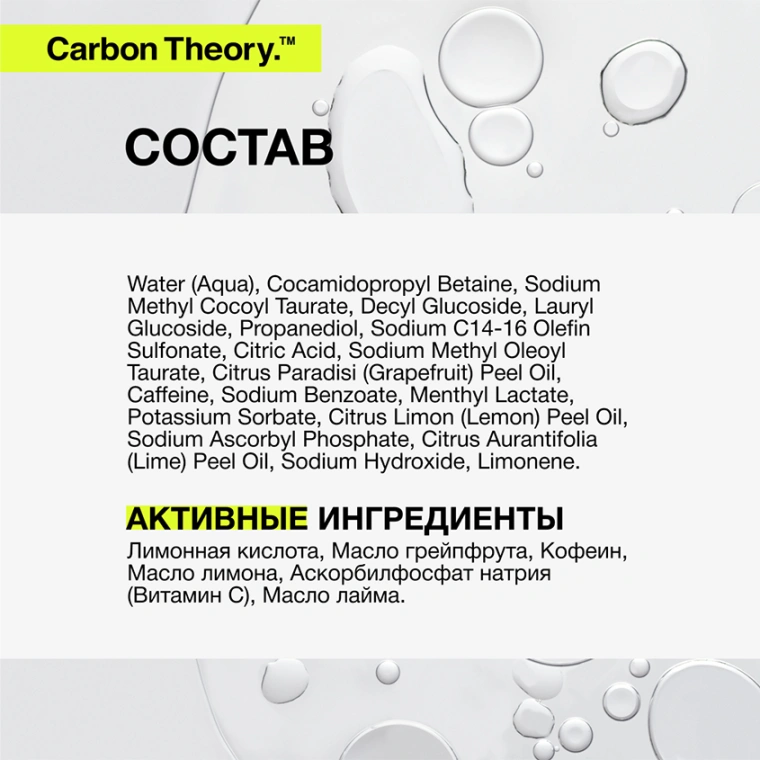 Carbon Theory.™

СОСТАВ

Water (Aqua), Cocamidopropyl Betaine, Sodium Methyl Cocoyl Taurate, Decyl Glucoside, Lauryl Glucoside, Propanediol, Sodium C14-16 Olefin Sulfonate, Citric Acid, Sodium Methyl Oleoyl Taurate, Citrus Paradisi (Grapefruit) Peel Oil, Caffeine, Sodium Benzoate, Menthyl Lactate, Potassium Sorbate, Citrus Limon (Lemon) Peel Oil, Sodium Ascorbyl Phosphate, Citrus Aurantifolia (Lime) Peel Oil, Sodium Hydroxide, Limonene.

АКТИВНЫЕ ИНГРЕДИЕНТЫ

Лимонная кислота, Масло грейпфрута, Кофеин, Масло лимона, Аскорбилфосфат натрия (Витамин С), Масло лайма.